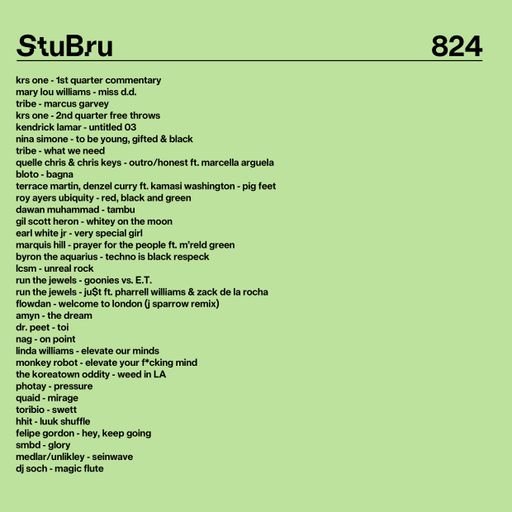 StuBru 824

krs one - 1st quarter commentary
mary lou williams - miss d.d.
tribe - marcus garvey
krs one - 2nd quarter free throws
kendrick lamar - untitled 03
nina simone - to be young, gifted & black
tribe - what we need
quelle chris & chris keys - outro/honest ft. marcella arguela
bloto - bagna
terrace martin, denzel curry ft. kamasi washington - pig feet
roy ayers ubiquity - red, black and green
dawan muhammad - tambu
gil scott heron - whitey on the moon
earl white jr - very special girl
marquis hill - prayer for the people ft. m'reld green
byron the aquarius - techno is black respeck
lcsm - unreal rock
run the jewels - goonies vs. E.T.
run the jewels - ju$t ft. pharrell williams & zack de la rocha
flowdan - welcome to london (j sparrow remix)
amyn - the dream
dr. peet - toi
nag - on point
linda williams - elevate our minds
monkey robot - elevate your f*cking mind
the koreatown oddity - weed in LA
photay - pressure
quaid - mirage
toribio - swett
hhit - luuk shuffle
felipe gordon - hey, keep going
smbd - glory
medlar/unlikley - seinwave
dj soch - magic flute